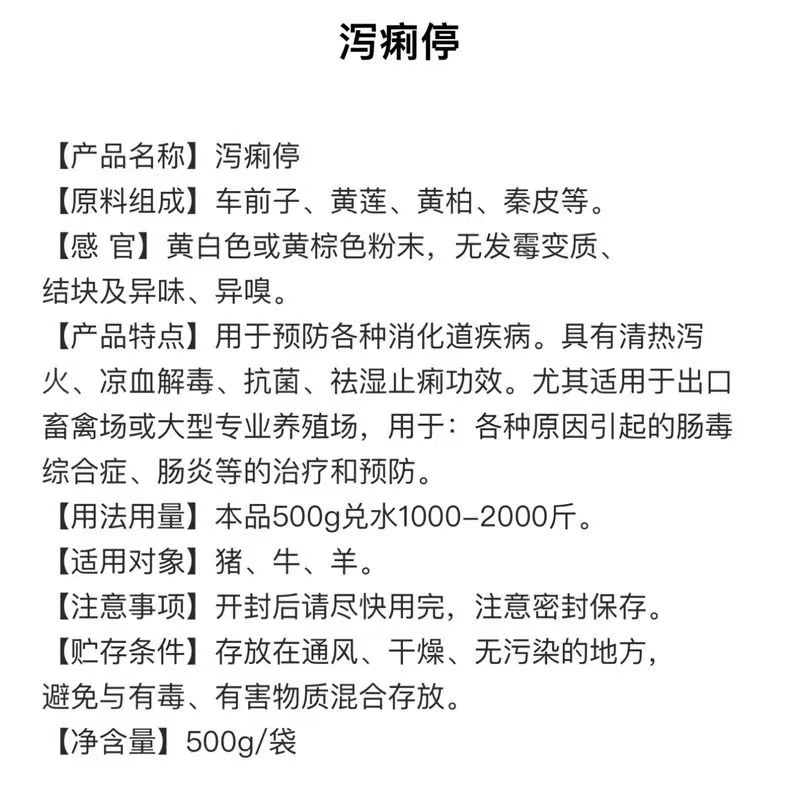 泻痢停

【产品名称】泻痢停
【原料组成】车前子、黄莲、黄柏、秦皮等。
【感 官】黄白色或黄棕色粉末，无发霉变质、结块及异味、异嗅。
【产品特点】用于预防各种消化道疾病。具有清热泻火、凉血解毒、抗菌、祛湿止痢功效。尤其适用于出口畜禽场或大型专业养殖场，用于：各种原因引起的肠毒综合症、肠炎等的治疗和预防。
【用法用量】本品500g兑水1000-2000斤。
【适用对象】猪、牛、羊。
【注意事项】开封后请尽快用完，注意密封保存。
【贮存条件】存放在通风、干燥、无污染的地方，避免与有毒、有害物质混合存放。
【净含量】500g/袋